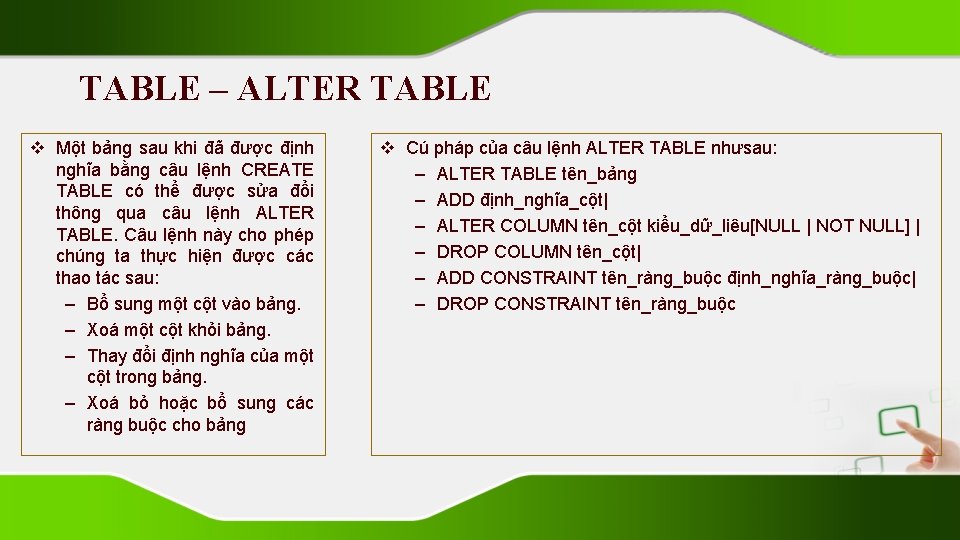 TABLE – ALTER TABLE

❖ Một bảng sau khi đã được định nghĩa bằng câu lệnh CREATE TABLE có thể được sửa đổi thông qua câu lệnh ALTER TABLE. Câu lệnh này cho phép chúng ta thực hiện được các thao tác sau:
– Bổ sung một cột vào bảng.
– Xoá một cột khỏi bảng.
– Thay đổi định nghĩa của một cột trong bảng.
– Xoá bỏ hoặc bổ sung các ràng buộc cho bảng

❖ Cú pháp của câu lệnh ALTER TABLE nhưsau:
– ALTER TABLE tên_bảng
– ADD định_nghĩa_cột|
– ALTER COLUMN tên_cột kiểu_dữ_liêu[NULL | NOT NULL] |
– DROP COLUMN tên_cột|
– ADD CONSTRAINT tên_ràng_buộc định_nghĩa_ràng_buộc|
– DROP CONSTRAINT tên_ràng_buộc